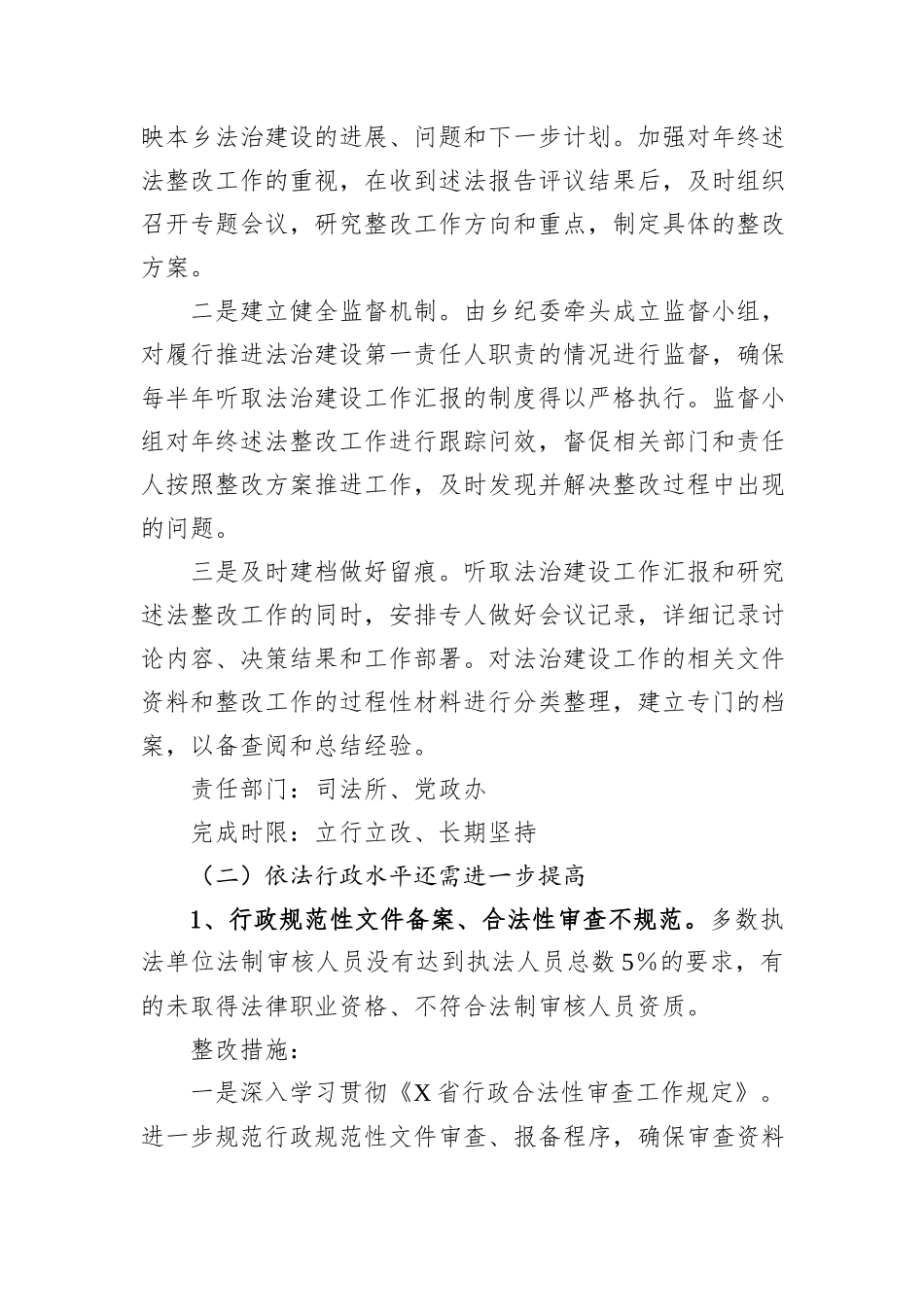 映本乡法治建设的进展、问题和下一步计划。加强对年终述法整改工作的重视，在收到述法报告评议结果后，及时组织召开专题会议，研究整改工作方向和重点，制定具体的整改方案。

二是建立健全监督机制。由乡纪委牵头成立监督小组，对履行推进法治建设第一责任人职责的情况进行监督，确保每半年听取法治建设工作汇报的制度得以严格执行。监督小组对年终述法整改工作进行跟踪问效，督促相关部门和责任人按照整改方案推进工作，及时发现并解决整改过程中出现的问题。

三是及时建档做好留痕。听取法治建设工作汇报和研究述法整改工作的同时，安排专人做好会议记录，详细记录讨论内容、决策结果和工作部署。对法治建设工作的相关文件资料和整改工作的过程性材料进行分类整理，建立专门的档案，以备查阅和总结经验。

责任部门：司法所、党政办

完成时限：立行立改、长期坚持

（二）依法行政水平还需进一步提高

1、行政规范性文件备案、合法性审查不规范。多数执法单位法制审核人员没有达到执法人员总数5%的要求，有的未取得法律职业资格、不符合法制审核人员资质。

整改措施：

一是深入学习贯彻《X省行政合法性审查工作规定》。进一步规范行政规范性文件审查、报备程序，确保审查资料